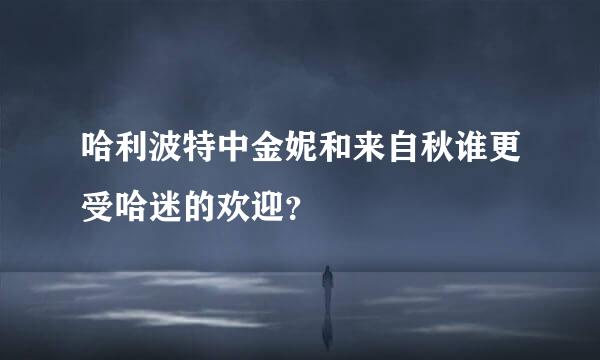 哈利波特中金妮和来自秋谁更受哈迷的欢迎?